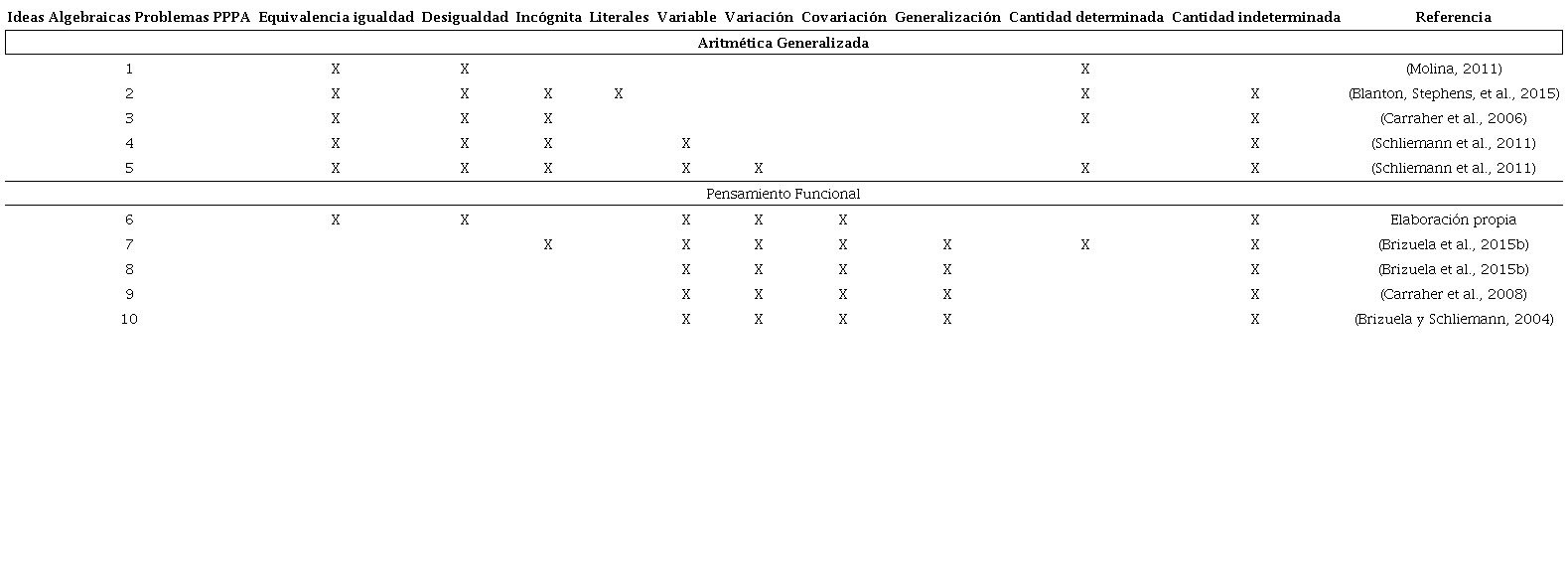 | Ideas Algebraicas Problemas PPPA | Equivalencia igualdad | Desigualdad | Incógnita | Literales | Variable | Variación | Covariación | Generalización | Cantidad determinada | Cantidad indeterminada | Referencia |
|---|---|---|---|---|---|---|---|---|---|---|---|
| Aritmética Generalizada | | | | | | | | | | | |
| 1 | X | X | | | | | | | X | | (Molina, 2011) |
| 2 | X | X | X | X | | | | | X | X | (Blanton, Stephens, et al., 2015) |
| 3 | X | X | X | | | | | | X | X | (Carraher et al., 2006) |
| 4 | X | X | X | | X | | | | | X | (Schliemann et al., 2011) |
| 5 | X | X | X | | X | X | | | X | X | (Schliemann et al., 2011) |
| Pensamiento Funcional | | | | | | | | | | | |
| 6 | X | X | | | X | X | X | | | X | Elaboración propia |
| 7 | | | X | | X | X | X | X | X | X | (Brizuela et al., 2015b) |
| 8 | | | | | X | X | X | X | | X | (Brizuela et al., 2015b) |
| 9 | | | | | X | X | X | X | | X | (Carraher et al., 2008) |
| 10 | | | | | X | X | X | X | | X | (Brizuela y Schliemann, 2004) |